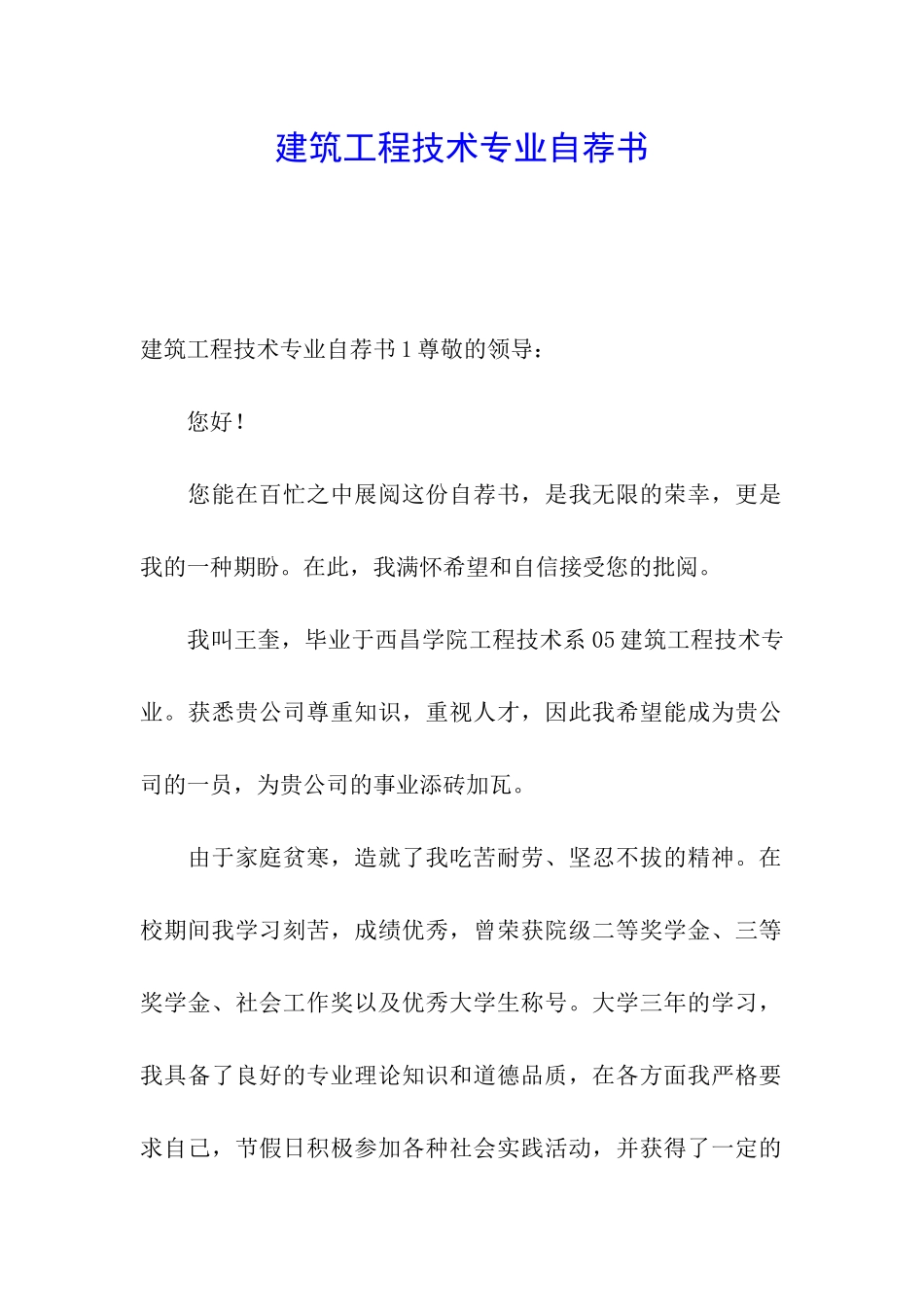 建筑工程技术专业自荐书

建筑工程技术专业自荐书1尊敬的领导：

您好！

您能在百忙之中展阅这份自荐书，是我无限的荣幸，更是我的一种期盼。在此，我满怀希望和自信接受您的批阅。

我叫王奎，毕业于西昌学院工程技术系05建筑工程技术专业。获悉贵公司尊重知识，重视人才，因此我希望能成为贵公司的一员，为贵公司的事业添砖加瓦。

由于家庭贫寒，造就了我吃苦耐劳、坚忍不拔的精神。在校期间我学习刻苦，成绩优秀，曾荣获院级二等奖学金、三等奖学金、社会工作奖以及优秀大学生称号。大学三年的学习，我具备了良好的专业理论知识和道德品质，在各方面我严格要求自己，节假日积极参加各种社会实践活动，并获得了一定的